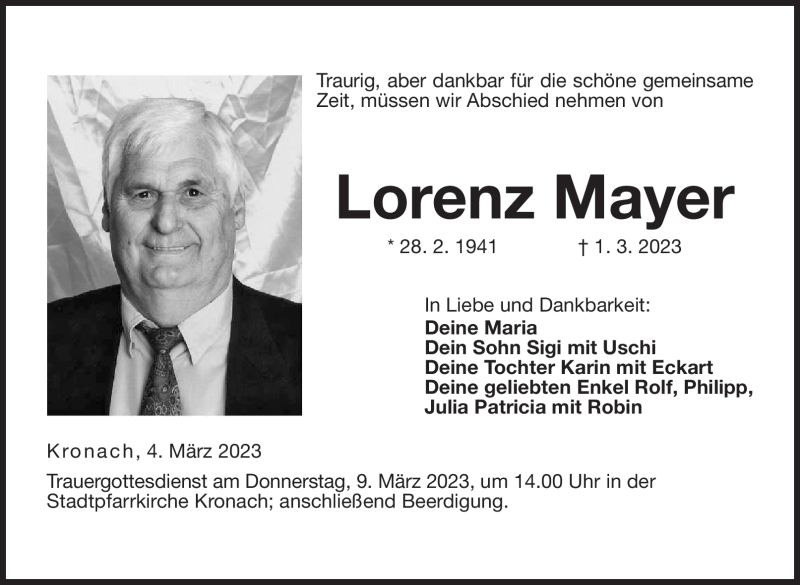 Traurig, aber dankbar für die schöne gemeinsame Zeit, müssen wir Abschied nehmen von

Lorenz Mayer

* 28. 2. 1941 † 1. 3. 2023

In Liebe und Dankbarkeit:
Deine Maria
Dein Sohn Sigi mit Uschi
Deine Tochter Karin mit Eckart
Deine geliebten Enkel Rolf, Philipp, Julia Patricia mit Robin

Kronach, 4. März 2023

Trauergottesdienst am Donnerstag, 9. März 2023, um 14.00 Uhr in der Stadtpfarrkirche Kronach; anschließend Beerdigung.